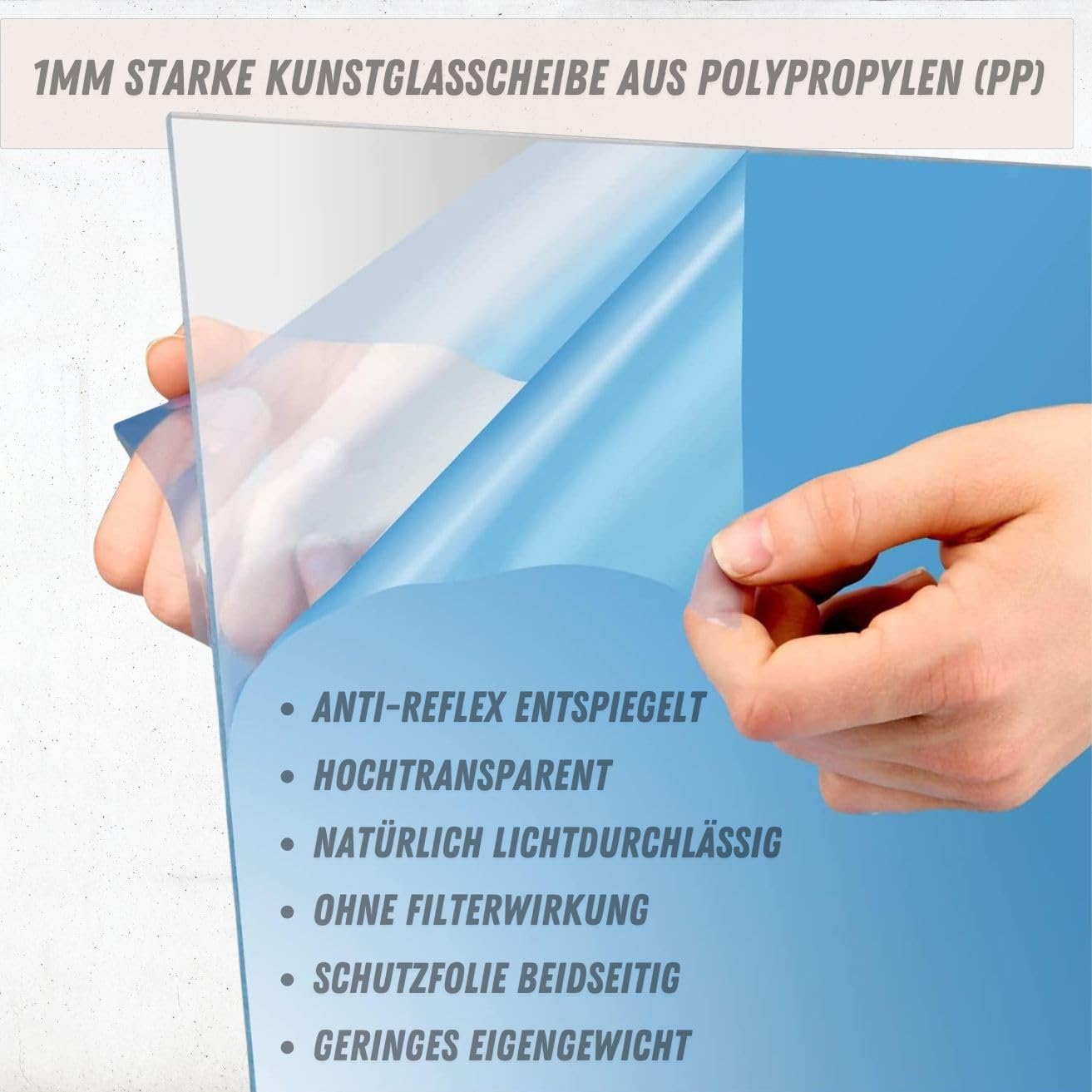 1MM STARKE KUNSTGLASSCHEIBE AUS POLYPROPYLEN (PP)

• ANTI-REFLEX ENTSPIEGELT
• HOCHTRANSPARENT
• NATÜRLICH LICHTDURCHLÄSSIG
• OHNE FILTERWIRKUNG
• SCHUTZFOLIE BEIDSEITIG
• GERINGES EIGENGEWICHT